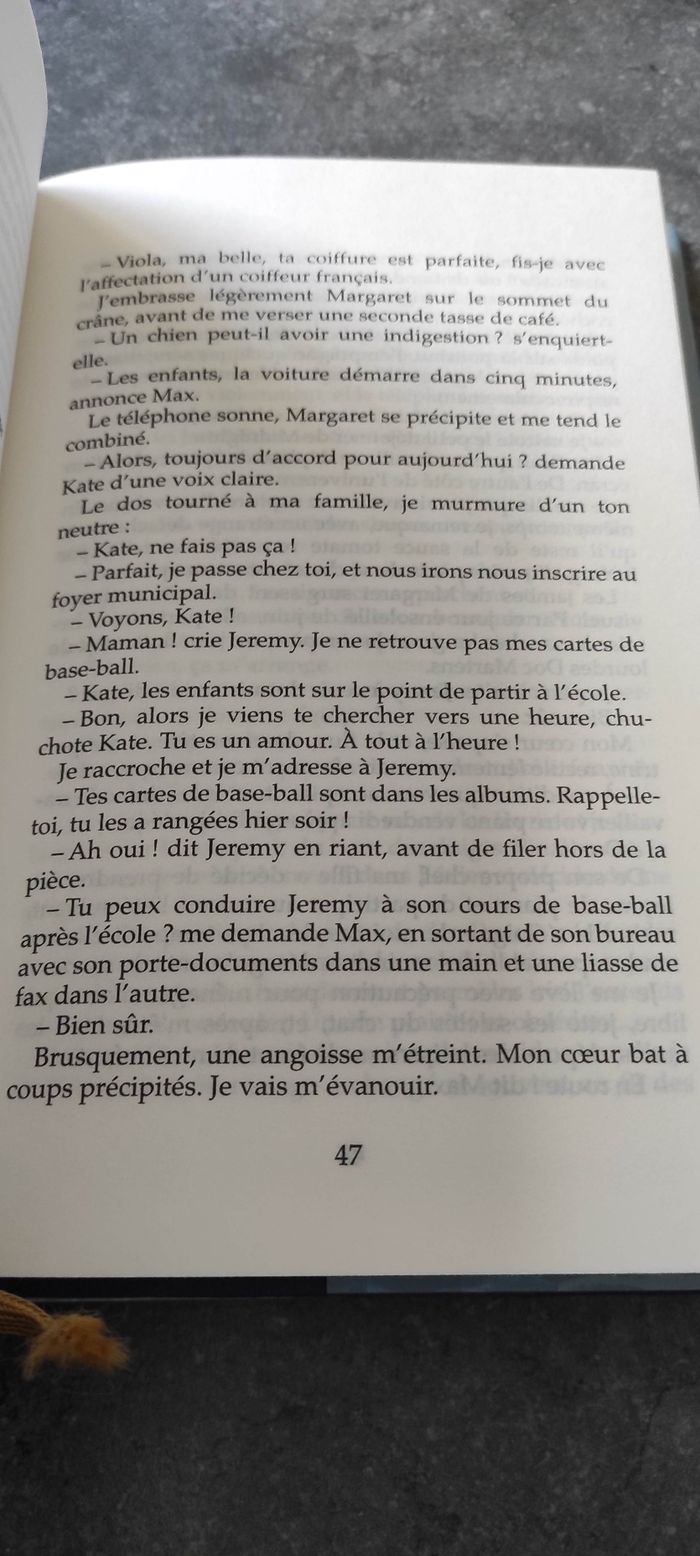 – Viola, ma belle, ta coiffure est parfaite, fis-je avec l'affectation d'un coiffeur français.

J'embrasse légèrement Margaret sur le sommet du crâne, avant de me verser une seconde tasse de café.

– Un chien peut-il avoir une indigestion ? s'enquiert-elle.

– Les enfants, la voiture démarre dans cinq minutes, annonce Max.

Le téléphone sonne, Margaret se précipite et me tend le combiné.

– Alors, toujours d'accord pour aujourd'hui ? demande Kate d'une voix claire.

Le dos tourné à ma famille, je murmure d'un ton neutre :

– Kate, ne fais pas ça !

– Parfait, je passe chez toi, et nous irons nous inscrire au foyer municipal.

– Voyons, Kate !

– Maman ! crie Jeremy. Je ne retrouve pas mes cartes de base-ball.

– Kate, les enfants sont sur le point de partir à l'école.

– Bon, alors je viens te chercher vers une heure, chuchote Kate. Tu es un amour. À tout à l'heure !

Je raccroche et je m'adresse à Jeremy.

– Tes cartes de base-ball sont dans les albums. Rappelle-toi, tu les a rangées hier soir !

– Ah oui ! dit Jeremy en riant, avant de filer hors de la pièce.

– Tu peux conduire Jeremy à son cours de base-ball après l'école ? me demande Max, en sortant de son bureau avec son porte-documents dans une main et une liasse de fax dans l'autre.

– Bien sûr.

Brusquement, une angoisse m'étreint. Mon cœur bat à coups précipités. Je vais m'évanouir.

47